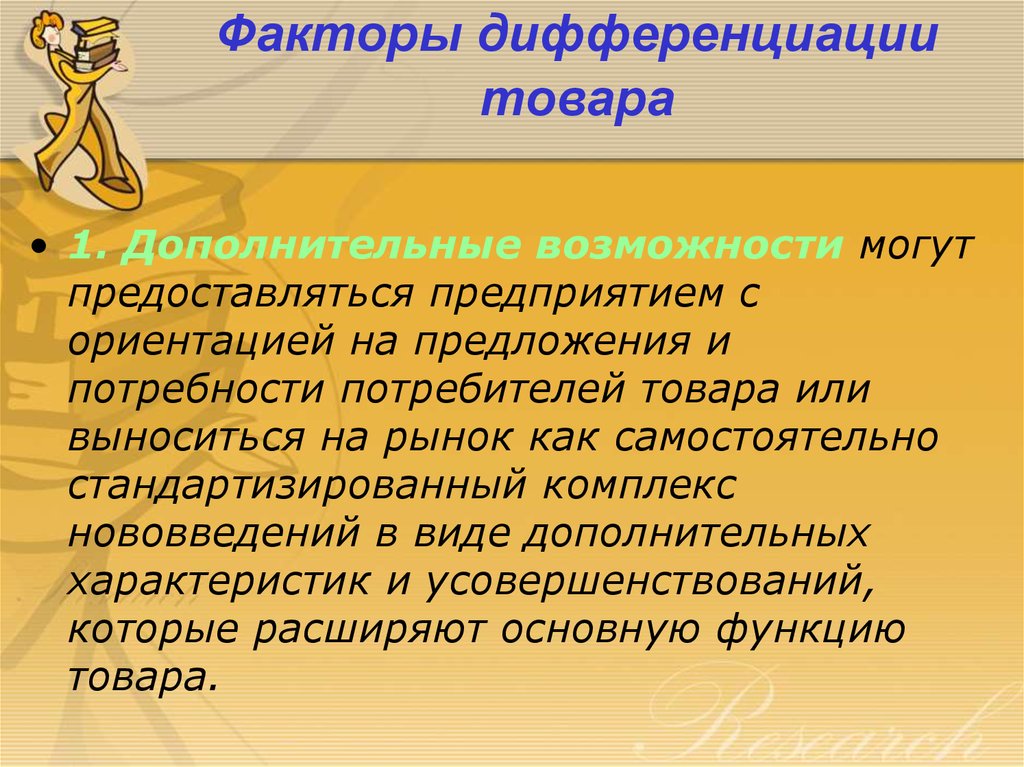 Факторы дифференциации товара

• 1. Дополнительные возможности могут предоставляться предприятием с ориентацией на предложения и потребности потребителей товара или выноситься на рынок как самостоятельно стандартизированный комплекс нововведений в виде дополнительных характеристик и усовершенствований, которые расширяют основную функцию товара.

Research